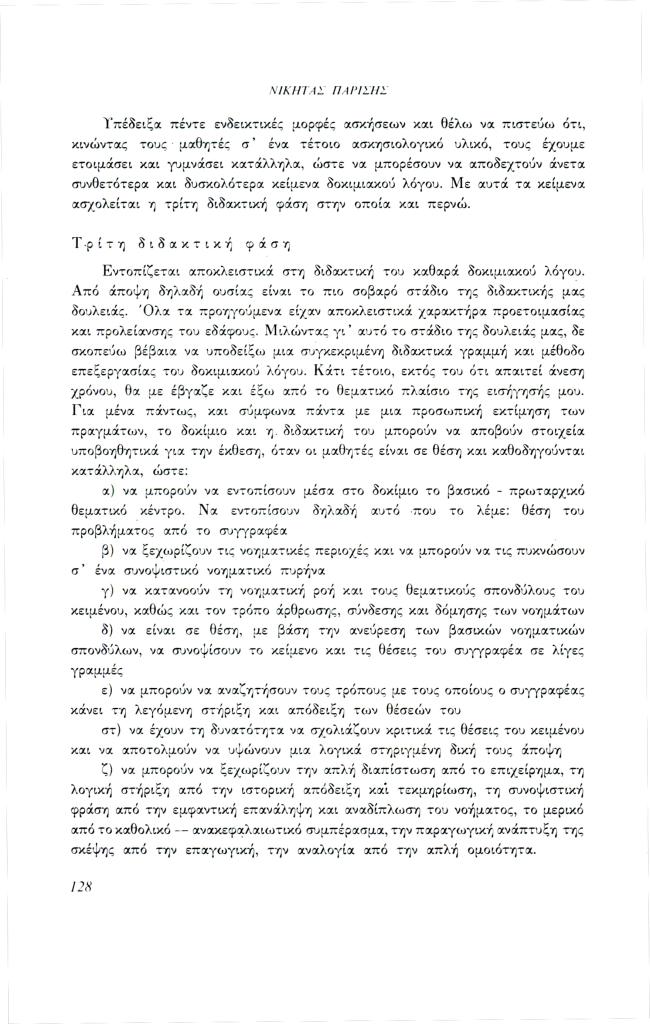 ΝΙΚΗΤΑΣ ΠΑΡΙΣΗΣ

Υπέδειξα πέντε ενδεικτικές μορφές ασκήσεων και θέλω να πιστεύω ότι, κινώντας τους μαθητές σ' ένα τέτοιο ασκησιολογικό υλικό, τους έχουμε ετοιμάσει και γυμνάσει κατάλληλα, ώστε να μπορέσουν να αποδεχτούν άνετα συνθετότερα και δυσκολότερα κείμενα δοκιμιακού λόγου. Με αυτά τα κείμενα ασχολείται η τρίτη διδακτική φάση στην οποία και περνώ.

Τρίτη διδακτική φάση

Εντοπίζεται αποκλειστικά στη διδακτική του καθαρά δοκιμιακού λόγου. Από άποψη δηλαδή ουσίας είναι το πιο σοβαρό στάδιο της διδακτικής μας δουλειάς. Όλα τα προηγούμενα είχαν αποκλειστικά χαρακτήρα προετοιμασίας και προλείανσης του εδάφους. Μιλώντας γι' αυτό το στάδιο της δουλειάς μας, δε σκοπεύω βέβαια να υποδείξω μια συγκεκριμένη διδακτικά γραμμή και μέθοδο επεξεργασίας του δοκιμιακού λόγου. Κάτι τέτοιο, εκτός του ότι απαιτεί άνεση χρόνου, θα με έβγαζε και έξω από το θεματικό πλαίσιο της εισήγησής μου. Για μένα πάντως, και σύμφωνα πάντα με μια προσωπική εκτίμηση των πραγμάτων, το δοκίμιο και η διδακτική του μπορούν να αποβούν στοιχεία υποβοηθητικά για την έκθεση, όταν οι μαθητές είναι σε θέση και καθοδηγούνται κατάλληλα, ώστε:

α) να μπορούν να εντοπίσουν μέσα στο δοκίμιο το βασικό - πρωταρχικό θεματικό κέντρο. Να εντοπίσουν δηλαδή αυτό που το λέμε: θέση του προβλήματος από το συγγραφέα

β) να ξεχωρίζουν τις νοηματικές περιοχές και να μπορούν να τις πυκνώσουν σ' ένα συνοψιστικό νοηματικό πυρήνα

γ) να κατανοούν τη νοηματική ροή και τους θεματικούς σπονδύλους του κειμένου, καθώς και τον τρόπο άρθρωσης, σύνδεσης και δόμησης των νοημάτων

δ) να είναι σε θέση, με βάση την ανεύρεση των βασικών νοηματικών σπονδύλων, να συνοψίσουν το κείμενο και τις θέσεις του συγγραφέα σε λίγες γραμμές

ε) να μπορούν να αναζητήσουν τους τρόπους με τους οποίους ο συγγραφέας κάνει τη λεγόμενη στήριξη και απόδειξη των θέσεών του

στ) να έχουν τη δυνατότητα να σχολιάζουν κριτικά τις θέσεις του κειμένου και να αποτολμούν να υψώνουν μια λογικά στηριγμένη δική τους άποψη

ζ) να μπορούν να ξεχωρίζουν την απλή διαπίστωση από το επιχείρημα, τη λογική στήριξη από την ιστορική απόδειξη και τεκμηρίωση, τη συνοψιστική φράση από την εμφαντική επανάληψη και αναδίπλωση του νοήματος, το μερικό από το καθολικό -- ανακεφαλαιωτικό συμπέρασμα, την παραγωγική ανάπτυξη της σκέψης από την επαγωγική, την αναλογία από την απλή ομοιότητα.

128